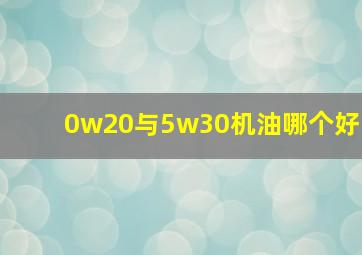 0w20与5w30机油哪个好